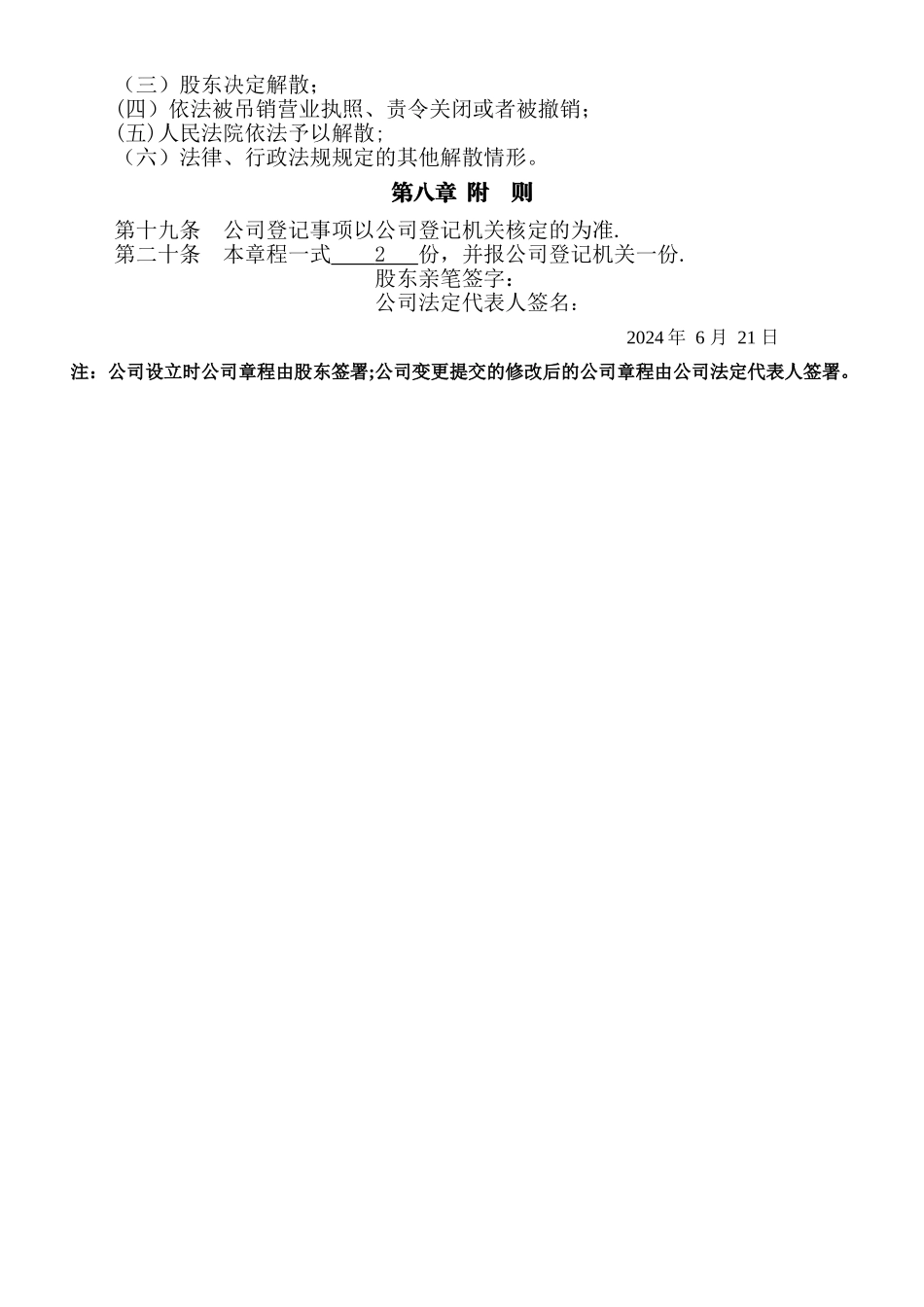 （三）股东决定解散；
(四）依法被吊销营业执照、责令关闭或者被撤销；
(五)人民法院依法予以解散；
（六）法律、行政法规规定的其他解散情形。

第八章 附 则

第十九条 公司登记事项以公司登记机关核定的为准.
第二十条 本章程一式 2 份，并报公司登记机关一份.
股东亲笔签字：
公司法定代表人签名：

2024 年 6 月 21 日

注：公司设立时公司章程由股东签署;公司变更提交的修改后的公司章程由公司法定代表人签署。